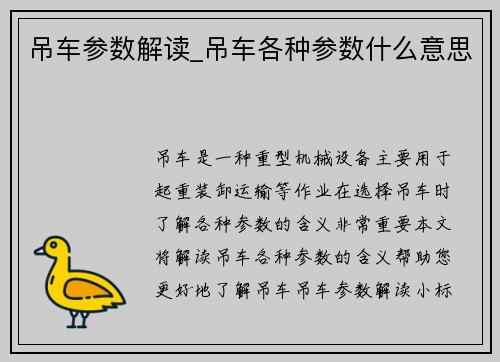 吊车参数解读_吊车各种参数什么意思

吊车是一种重型机械设备主要用于起重装卸运输等作业在选择吊车时了解各种参数的含义非常重要本文将解读吊车各种参数的含义帮助您更好地了解吊车吊车参数解读小标